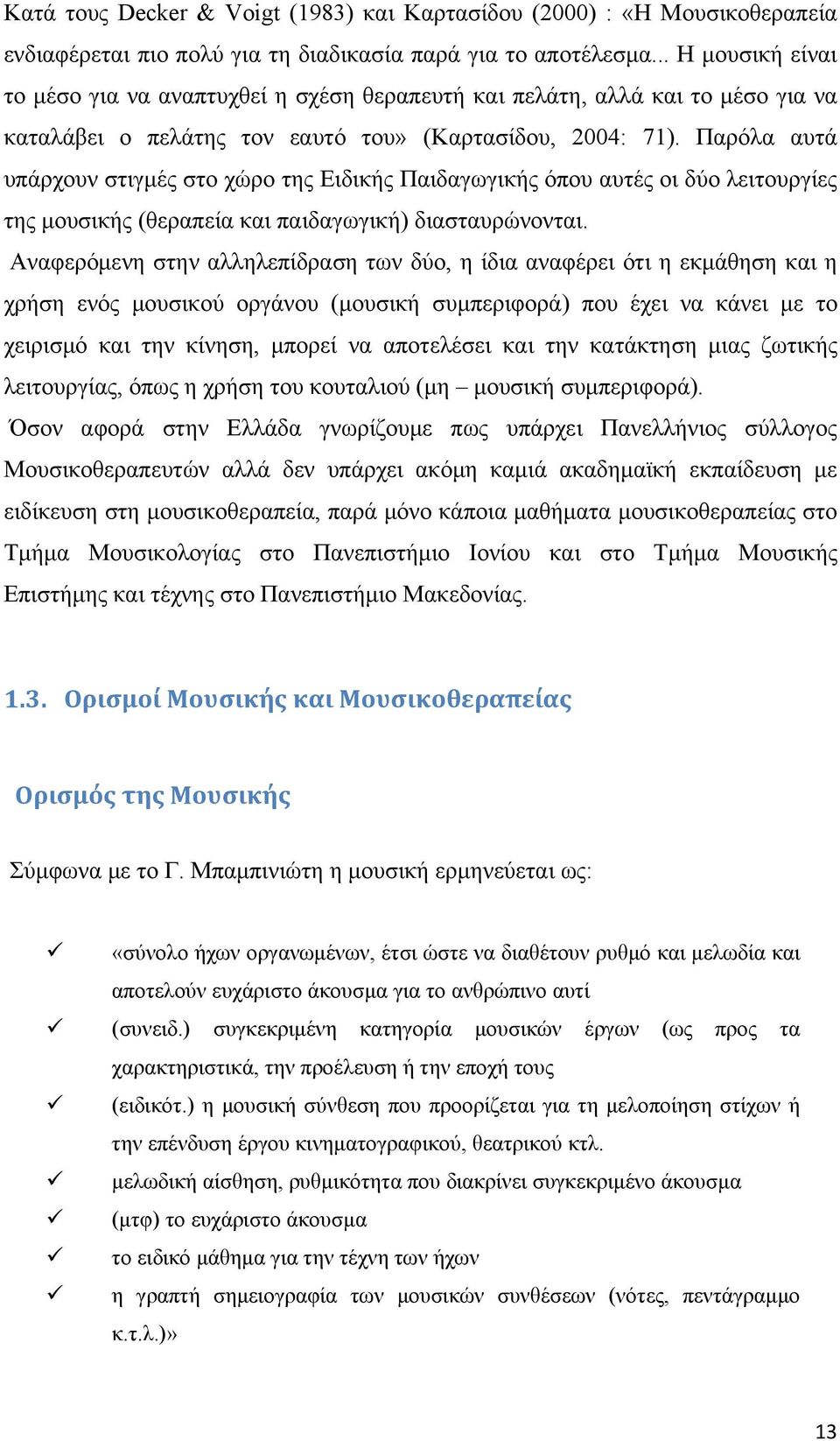 Κατά τους Decker & Voigt (1983) και Καρτασίδου (2000) : «Η Μουσικοθεραπεία ενδιαφέρεται πιο πολύ για τη διαδικασία παρά για το αποτέλεσμα... Η μουσική είναι το μέσο για να αναπτυχθεί η σχέση θεραπευτή και πελάτη, αλλά και το μέσο για να καταλάβει ο πελάτης τον εαυτό του» (Καρτασίδου, 2004: 71). Παρόλα αυτά υπάρχουν στιγμές στο χώρο της Ειδικής Παιδαγωγικής όπου αυτές οι δύο λειτουργίες της μουσικής (θεραπεία και παιδαγωγική) διασταυρώνονται.

Αναφερόμενη στην αλληλεπίδραση των δύο, η ίδια αναφέρει ότι η εκμάθηση και η χρήση ενός μουσικού οργάνου (μουσική συμπεριφορά) που έχει να κάνει με το χειρισμό και την κίνηση, μπορεί να αποτελέσει και την κατάκτηση μιας ζωτικής λειτουργίας, όπως η χρήση του κουταλιού (μη – μουσική συμπεριφορά).

Όσον αφορά στην Ελλάδα γνωρίζουμε πως υπάρχει Πανελλήνιος σύλλογος Μουσικοθεραπευτών αλλά δεν υπάρχει ακόμη καμιά ακαδημαϊκή εκπαίδευση με ειδίκευση στη μουσικοθεραπεία, παρά μόνο κάποια μαθήματα μουσικοθεραπείας στο Τμήμα Μουσικολογίας στο Πανεπιστήμιο Ιονίου και στο Τμήμα Μουσικής Επιστήμης και τέχνης στο Πανεπιστήμιο Μακεδονίας.

1.3. Ορισμοί Μουσικής και Μουσικοθεραπείας

Ορισμός της Μουσικής

Σύμφωνα με το Γ. Μπαμπινιώτη η μουσική ερμηνεύεται ως:

✓ «σύνολο ήχων οργανωμένων, έτσι ώστε να διαθέτουν ρυθμό και μελωδία και αποτελούν ευχάριστο άκουσμα για το ανθρώπινο αυτί
✓ (συνειδ.) συγκεκριμένη κατηγορία μουσικών έργων (ως προς τα χαρακτηριστικά, την προέλευση ή την εποχή τους
✓ (ειδικότ.) η μουσική σύνθεση που προορίζεται για τη μελοποίηση στίχων ή την επένδυση έργου κινηματογραφικού, θεατρικού κτλ.
✓ μελωδική αίσθηση, ρυθμικότητα που διακρίνει συγκεκριμένο άκουσμα
✓ (μτφ) το ευχάριστο άκουσμα
✓ το ειδικό μάθημα για την τέχνη των ήχων
✓ η γραπτή σημειογραφία των μουσικών συνθέσεων (νότες, πεντάγραμμο κ.τ.λ.)»

13